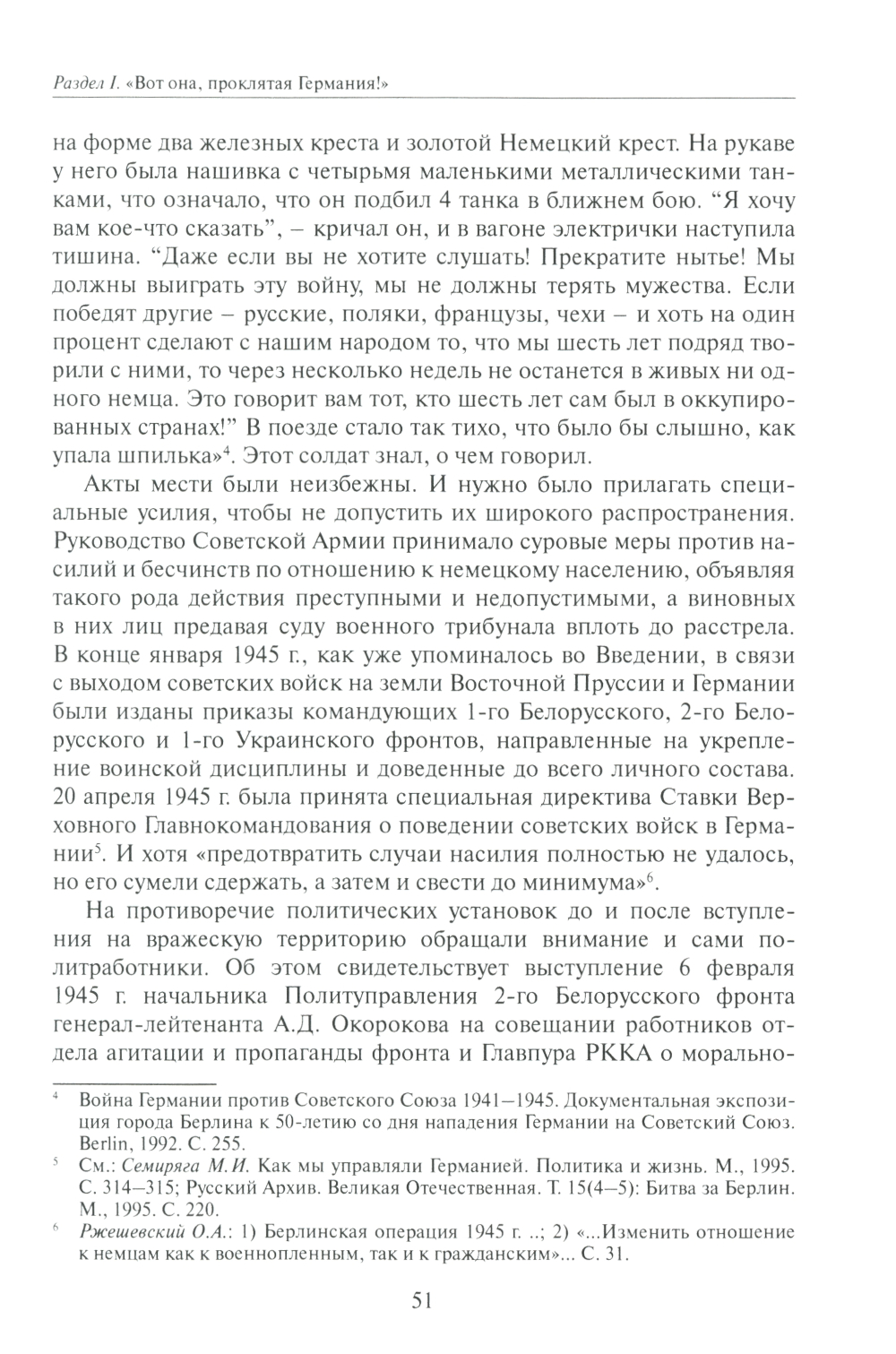 Раздел I. «Вот она, проклятая Германия!»

на форме два железных креста и золотой Немецкий крест. На рукаве у него была нашивка с четырьмя маленькими металлическими танками, что означало, что он подбил 4 танка в ближнем бою. “Я хочу вам кое-что сказать”, – кричал он, и в вагоне электрички наступила тишина. “Даже если вы не хотите слушать! Прекратите нытье! Мы должны выиграть эту войну, мы не должны терять мужества. Если победят другие – русские, поляки, французы, чехи – и хоть на один процент сделают с нашим народом то, что мы шесть лет подряд творили с ними, то через несколько недель не останется в живых ни одного немца. Это говорит вам тот, кто шесть лет сам был в оккупированных странах!” В поезде стало так тихо, что было бы слышно, как упала шпилька»$^4$. Этот солдат знал, о чем говорил.

Акты мести были неизбежны. И нужно было прилагать специальные усилия, чтобы не допустить их широкого распространения. Руководство Советской Армии принимало суровые меры против насилий и бесчинств по отношению к немецкому населению, объявляя такого рода действия преступными и недопустимыми, а виновных в них лиц предавая суду военного трибунала вплоть до расстрела. В конце января 1945 г., как уже упоминалось во Введении, в связи с выходом советских войск на земли Восточной Пруссии и Германии были изданы приказы командующих 1-го Белорусского, 2-го Белорусского и 1-го Украинского фронтов, направленные на укрепление воинской дисциплины и доведенные до всего личного состава. 20 апреля 1945 г. была принята специальная директива Ставки Верховного Главнокомандования о поведении советских войск в Германии$^5$. И хотя «предотвратить случаи насилия полностью не удалось, но его сумели сдержать, а затем и свести до минимума»$^6$.

На противоречие политических установок до и после вступления на вражескую территорию обращали внимание и сами политработники. Об этом свидетельствует выступление 6 февраля 1945 г. начальника Политуправления 2-го Белорусского фронта генерал-лейтенанта А.Д. Окорокова на совещании работников отдела агитации и пропаганды фронта и Главпура РККА о морально-

$^4$ Война Германии против Советского Союза 1941–1945. Документальная экспозиция города Берлина к 50-летию со дня нападения Германии на Советский Союз. Berlin, 1992. С. 255.

$^5$ См.: Семиряга М.И. Как мы управляли Германией. Политика и жизнь. М., 1995. С. 314–315; Русский Архив. Великая Отечественная. Т. 15(4–5): Битва за Берлин. М., 1995. С. 220.

$^6$ Ржешевский О.А.: 1) Берлинская операция 1945 г. ..; 2) «...Изменить отношение к немцам как к военнопленным, так и к гражданским»... С. 31.

51